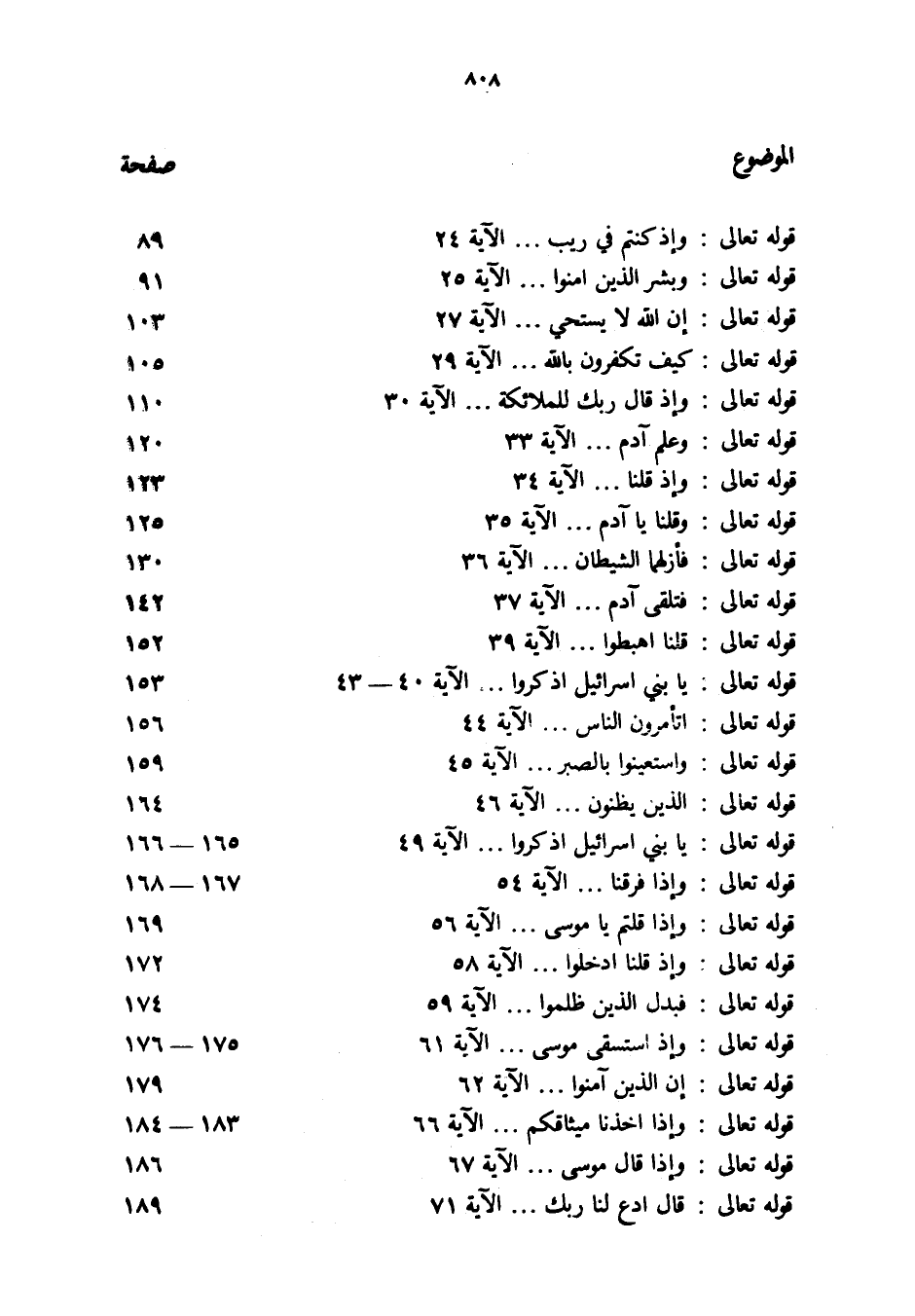 ٨٠٨

| الموضوع | صفحة |
|---|---|
| قوله تعالى : وإذ كنتم في ريب ... الآية ٢٤ | ٨٩ |
| قوله تعالى : وبشر الذين امنوا ... الآية ٢٥ | ٩١ |
| قوله تعالى : إن الله لا يستحي ... الآية ٢٧ | ١٠٣ |
| قوله تعالى : كيف تكفرون بالله ... الآية ٢٩ | ١٠٥ |
| قوله تعالى : وإذ قال ربك للملائكة ... الآية ٣٠ | ١١٠ |
| قوله تعالى : وعلم آدم ... الآية ٣٣ | ١٢٠ |
| قوله تعالى : وإذ قلنا ... الآية ٣٤ | ١٢٣ |
| قوله تعالى : وقلنا يا آدم ... الآية ٣٥ | ١٢٥ |
| قوله تعالى : فأزلها الشيطان ... الآية ٣٦ | ١٣٠ |
| قوله تعالى : فتلقى آدم ... الآية ٣٧ | ١٤٢ |
| قوله تعالى : قلنا اهبطوا ... الآية ٣٩ | ١٥٢ |
| قوله تعالى : يا بني اسرائيل اذكروا ... الآية ٤٠ — ٤٣ | ١٥٣ |
| قوله تعالى : اتأمرون الناس ... الآية ٤٤ | ١٥٦ |
| قوله تعالى : واستعينوا بالصبر ... الآية ٤٥ | ١٥٩ |
| قوله تعالى : الذين يظنون ... الآية ٤٦ | ١٦٤ |
| قوله تعالى : يا بني اسرائيل اذكروا ... الآية ٤٩ | ١٦٥ — ١٦٦ |
| قوله تعالى : وإذا فرقنا ... الآية ٥٤ | ١٦٧ — ١٦٨ |
| قوله تعالى : وإذا قلتم يا موسى ... الآية ٥٦ | ١٦٩ |
| قوله تعالى : وإذ قلنا ادخلوا ... الآية ٥٨ | ١٧٢ |
| قوله تعالى : فبدل الذين ظلموا ... الآية ٥٩ | ١٧٤ |
| قوله تعالى : وإذ استسقى موسى ... الآية ٦١ | ١٧٥ — ١٧٦ |
| قوله تعالى : إن الذين آمنوا ... الآية ٦٢ | ١٧٩ |
| قوله تعالى : وإذا اخذنا ميثاقكم ... الآية ٦٦ | ١٨٣ — ١٨٤ |
| قوله تعالى : وإذا قال موسى ... الآية ٦٧ | ١٨٦ |
| قوله تعالى : قال ادع لنا ربك ... الآية ٧١ | ١٨٩ |